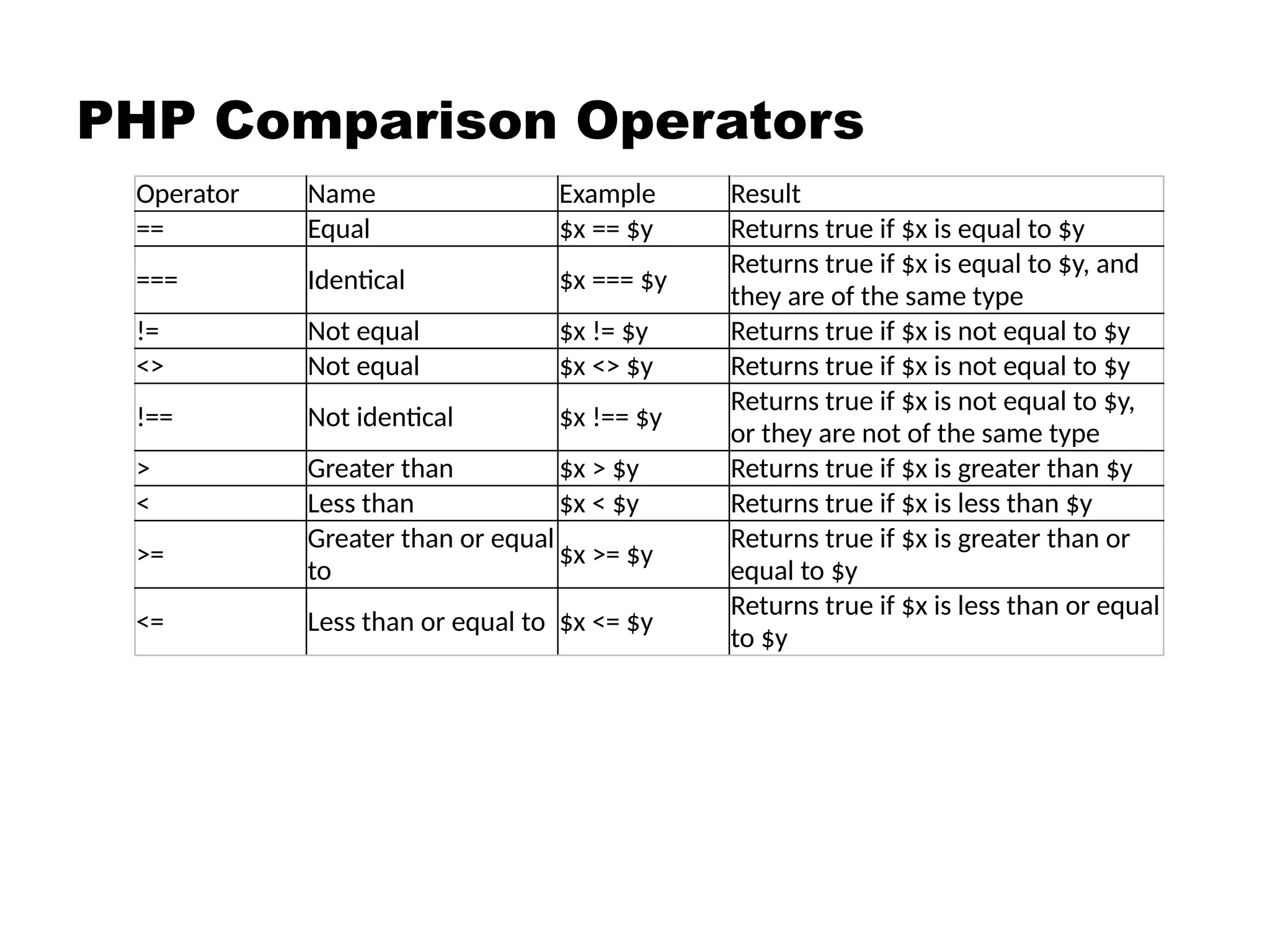 PHP Comparison Operators

| Operator | Name | Example | Result |
|---|---|---|---|
| == | Equal | \$x == \$y | Returns true if \$x is equal to \$y |
| === | Identical | \$x === \$y | Returns true if \$x is equal to \$y, and they are of the same type |
| != | Not equal | \$x != \$y | Returns true if \$x is not equal to \$y |
| <> | Not equal | \$x <> \$y | Returns true if \$x is not equal to \$y |
| !== | Not identical | \$x !== \$y | Returns true if \$x is not equal to \$y, or they are not of the same type |
| > | Greater than | \$x > \$y | Returns true if \$x is greater than \$y |
| < | Less than | \$x < \$y | Returns true if \$x is less than \$y |
| >= | Greater than or equal to | \$x >= \$y | Returns true if \$x is greater than or equal to \$y |
| <= | Less than or equal to | \$x <= \$y | Returns true if \$x is less than or equal to \$y |